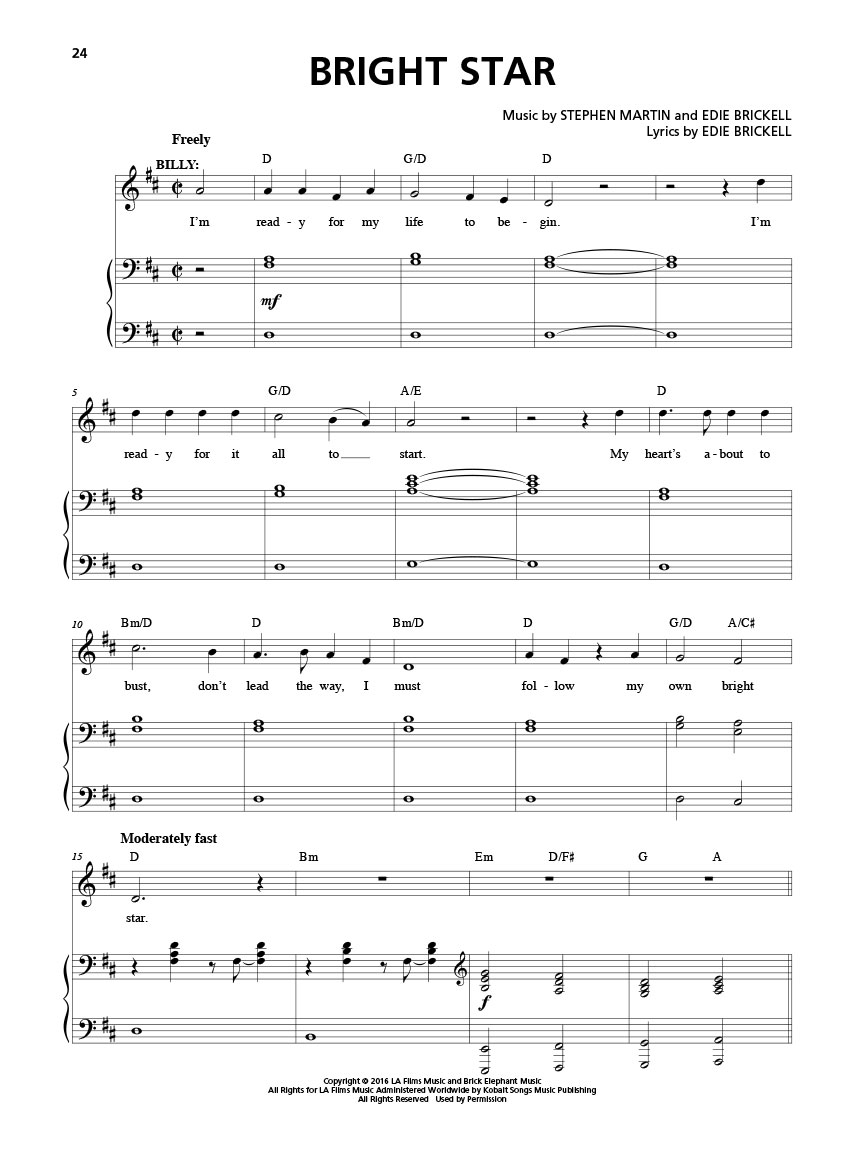 24

BRIGHT STAR

Music by STEPHEN MARTIN and EDIE BRICKELL
Lyrics by EDIE BRICKELL

Freely

BILLY:

D G/D D

I'm read - y for my life to be - gin. I'm

mf

5 G/D A/E D

read - y for it all to start. My heart's a - bout to

10 Bm/D D Bm/D D G/D A/C#

bust, don't lead the way, I must fol - low my own bright

Moderately fast

15 D Bm Em D/F# G A

star.

f

Copyright © 2016 LA Films Music and Brick Elephant Music
All Rights for LA Films Music Administered Worldwide by Kobalt Songs Music Publishing
All Rights Reserved Used by Permission